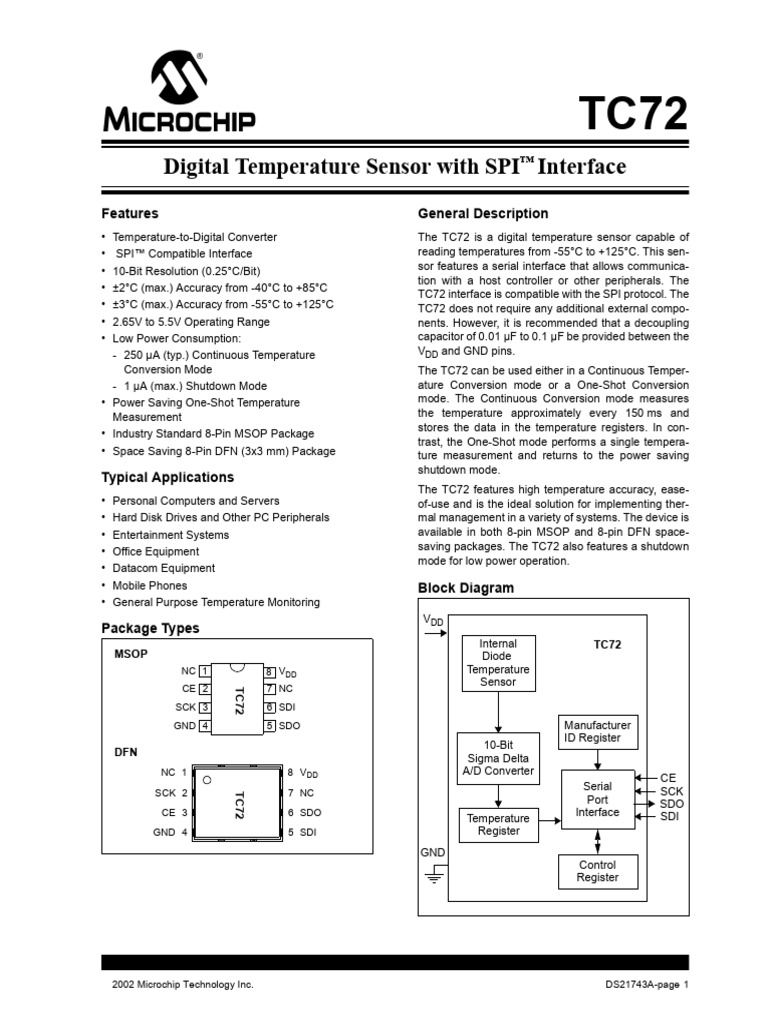 MICROCHIP

TC72

Digital Temperature Sensor with SPI™ Interface

Features

• Temperature-to-Digital Converter
• SPI™ Compatible Interface
• 10-Bit Resolution (0.25°C/Bit)
• ±2°C (max.) Accuracy from -40°C to +85°C
• ±3°C (max.) Accuracy from -55°C to +125°C
• 2.65V to 5.5V Operating Range
• Low Power Consumption:
- 250 µA (typ.) Continuous Temperature Conversion Mode
- 1 µA (max.) Shutdown Mode
• Power Saving One-Shot Temperature Measurement
• Industry Standard 8-Pin MSOP Package
• Space Saving 8-Pin DFN (3x3 mm) Package

Typical Applications

• Personal Computers and Servers
• Hard Disk Drives and Other PC Peripherals
• Entertainment Systems
• Office Equipment
• Datacom Equipment
• Mobile Phones
• General Purpose Temperature Monitoring

Package Types

MSOP

NC 1
CE 2
SCK 3
GND 4
TC72
8 $V_{DD}$
7 NC
6 SDI
5 SDO

DFN

NC 1
SCK 2
CE 3
GND 4
TC72
8 $V_{DD}$
7 NC
6 SDO
5 SDI

General Description

The TC72 is a digital temperature sensor capable of reading temperatures from -55°C to +125°C. This sensor features a serial interface that allows communication with a host controller or other peripherals. The TC72 interface is compatible with the SPI protocol. The TC72 does not require any additional external components. However, it is recommended that a decoupling capacitor of 0.01 µF to 0.1 µF be provided between the $V_{DD}$ and GND pins.

The TC72 can be used either in a Continuous Temperature Conversion mode or a One-Shot Conversion mode. The Continuous Conversion mode measures the temperature approximately every 150 ms and stores the data in the temperature registers. In contrast, the One-Shot mode performs a single temperature measurement and returns to the power saving shutdown mode.

The TC72 features high temperature accuracy, ease-of-use and is the ideal solution for implementing thermal management in a variety of systems. The device is available in both 8-pin MSOP and 8-pin DFN space-saving packages. The TC72 also features a shutdown mode for low power operation.

Block Diagram

$V_{DD}$
TC72
Internal Diode Temperature Sensor
10-Bit Sigma Delta A/D Converter
Temperature Register
Manufacturer ID Register
Serial Port Interface
Control Register
CE
SCK
SDO
SDI
GND

2002 Microchip Technology Inc.

DS21743A-page 1